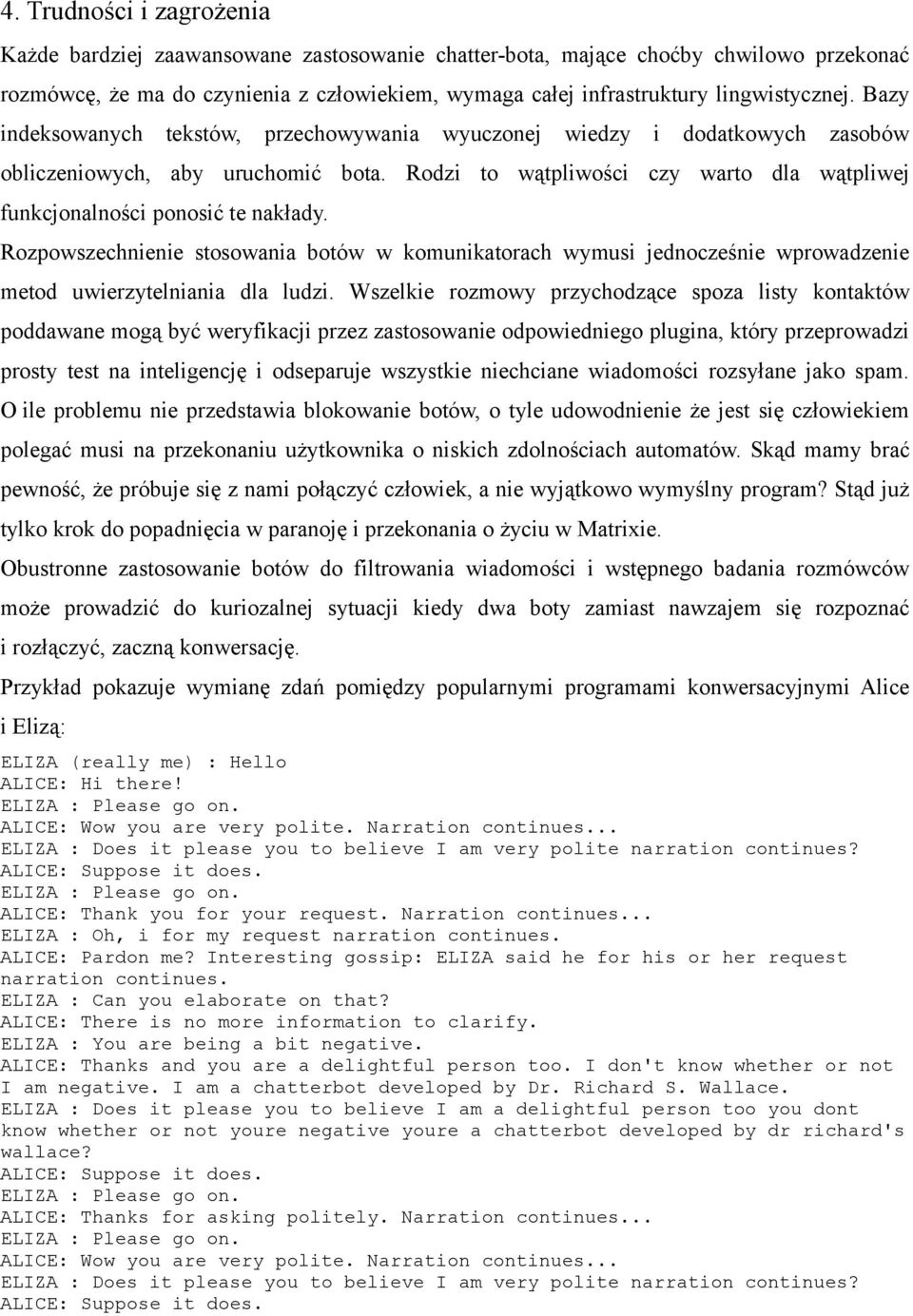 4. Trudności i zagrożenia

Każde bardziej zaawansowane zastosowanie chatter-bota, mające choćby chwilowo przekonać rozmówcę, że ma do czynienia z człowiekiem, wymaga całej infrastruktury lingwistycznej. Bazy indeksowanych tekstów, przechowywania wyuczonej wiedzy i dodatkowych zasobów obliczeniowych, aby uruchomić bota. Rodzi to wątpliwości czy warto dla wątpliwej funkcjonalności ponosić te nakłady.

Rozpowszechnienie stosowania botów w komunikatorach wymusi jednocześnie wprowadzenie metod uwierzytelniania dla ludzi. Wszelkie rozmowy przychodzące spoza listy kontaktów poddawane mogą być weryfikacji przez zastosowanie odpowiedniego plugina, który przeprowadzi prosty test na inteligencję i odseparuje wszystkie niechciane wiadomości rozsyłane jako spam. O ile problemu nie przedstawia blokowanie botów, o tyle udowodnienie że jest się człowiekiem polegać musi na przekonaniu użytkownika o niskich zdolnościach automatów. Skąd mamy brać pewność, że próbuje się z nami połączyć człowiek, a nie wyjątkowo wymyślny program? Stąd już tylko krok do popadnięcia w paranoję i przekonania o życiu w Matrixie.

Obustronne zastosowanie botów do filtrowania wiadomości i wstępnego badania rozmówców może prowadzić do kuriozalnej sytuacji kiedy dwa boty zamiast nawzajem się rozpoznać i rozłączyć, zaczną konwersację.

Przykład pokazuje wymianę zdań pomiędzy popularnymi programami konwersacyjnymi Alice i Elizą:

ELIZA (really me) : Hello
ALICE: Hi there!
ELIZA : Please go on.
ALICE: Wow you are very polite. Narration continues...
ELIZA : Does it please you to believe I am very polite narration continues?
ALICE: Suppose it does.
ELIZA : Please go on.
ALICE: Thank you for your request. Narration continues...
ELIZA : Oh, i for my request narration continues.
ALICE: Pardon me? Interesting gossip: ELIZA said he for his or her request narration continues.
ELIZA : Can you elaborate on that?
ALICE: There is no more information to clarify.
ELIZA : You are being a bit negative.
ALICE: Thanks and you are a delightful person too. I don't know whether or not I am negative. I am a chatterbot developed by Dr. Richard S. Wallace.
ELIZA : Does it please you to believe I am a delightful person too you dont know whether or not youre negative youre a chatterbot developed by dr richard's wallace?
ALICE: Suppose it does.
ELIZA : Please go on.
ALICE: Thanks for asking politely. Narration continues...
ELIZA : Please go on.
ALICE: Wow you are very polite. Narration continues...
ELIZA : Does it please you to believe I am very polite narration continues?
ALICE: Suppose it does.